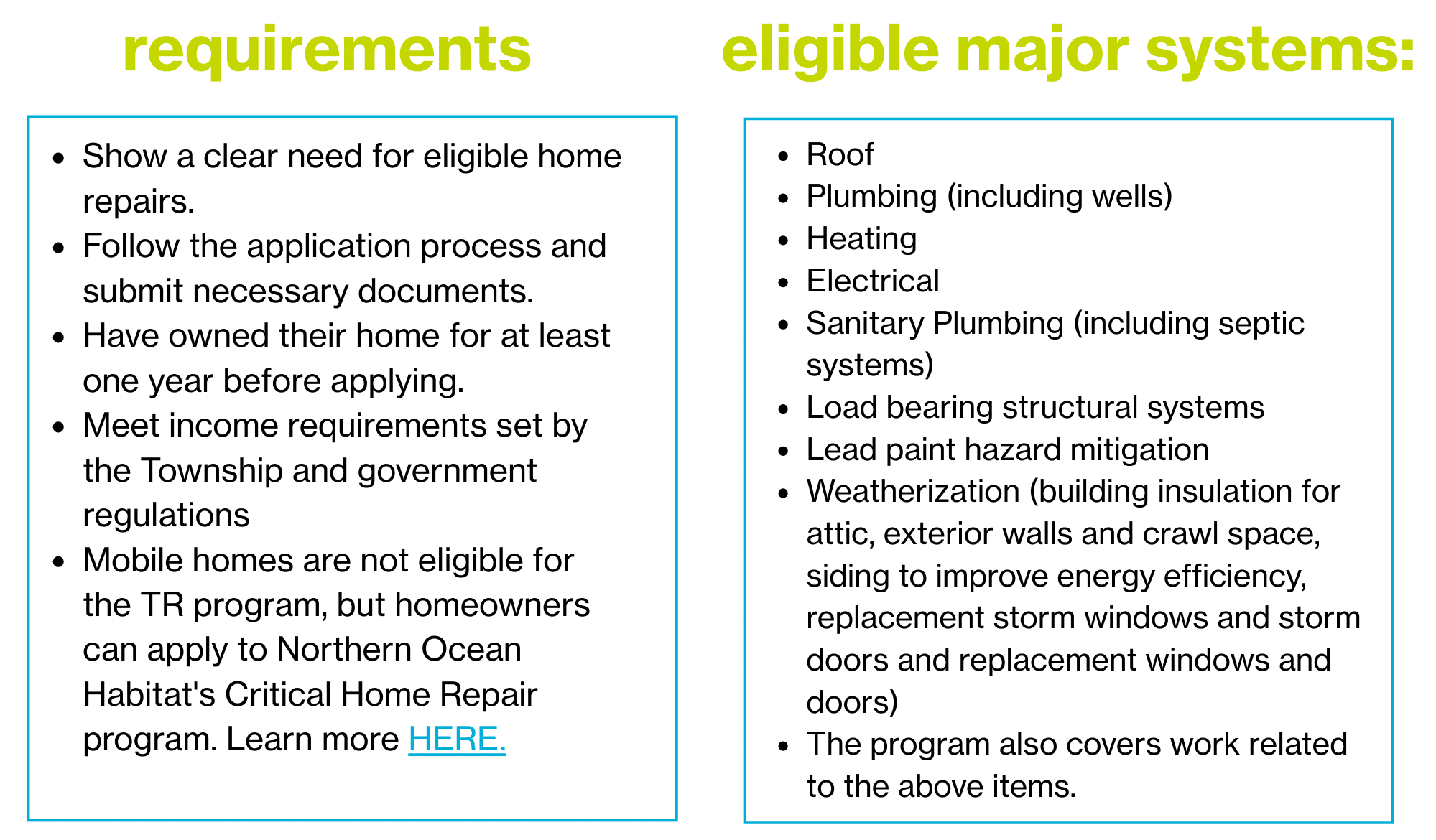 requirements

- Show a clear need for eligible home repairs.
- Follow the application process and submit necessary documents.
- Have owned their home for at least one year before applying.
- Meet income requirements set by the Township and government regulations
- Mobile homes are not eligible for the TR program, but homeowners can apply to Northern Ocean Habitat's Critical Home Repair program. Learn more HERE.

eligible major systems:

- Roof
- Plumbing (including wells)
- Heating
- Electrical
- Sanitary Plumbing (including septic systems)
- Load bearing structural systems
- Lead paint hazard mitigation
- Weatherization (building insulation for attic, exterior walls and crawl space, siding to improve energy efficiency, replacement storm windows and storm doors and replacement windows and doors)
- The program also covers work related to the above items.